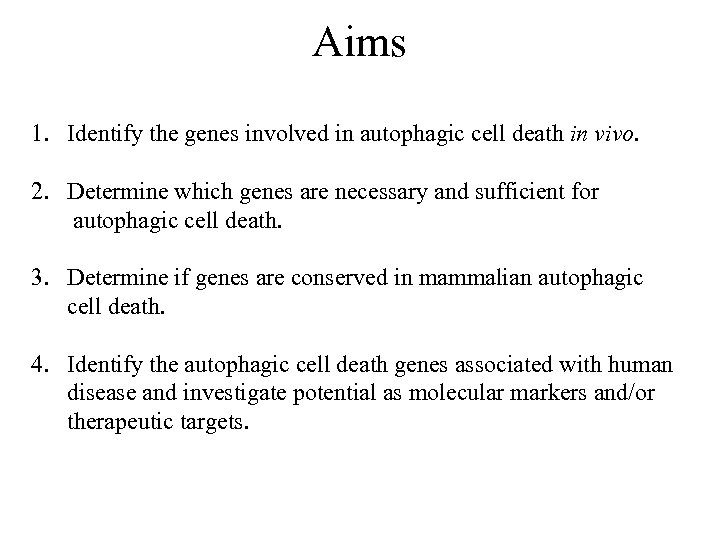 Aims

1. Identify the genes involved in autophagic cell death in vivo.

2. Determine which genes are necessary and sufficient for autophagic cell death.

3. Determine if genes are conserved in mammalian autophagic cell death.

4. Identify the autophagic cell death genes associated with human disease and investigate potential as molecular markers and/or therapeutic targets.